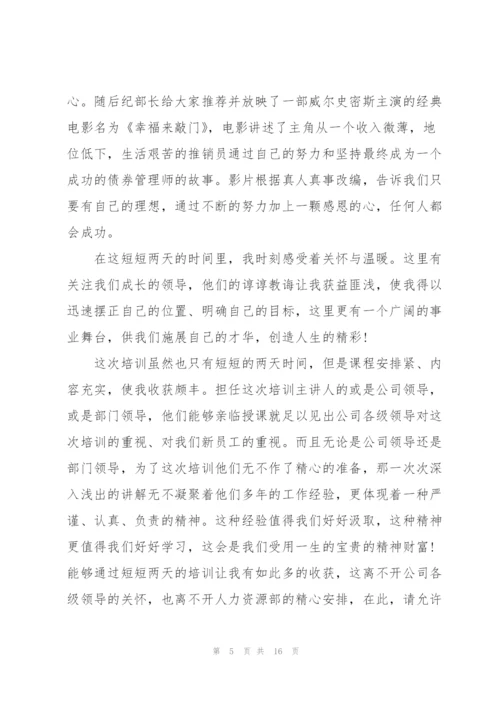 心。随后纪部长给大家推荐并放映了一部威尔史密斯主演的经典电影名为《幸福来敲门》，电影讲述了主角从一个收入微薄，地位低下，生活艰苦的推销员通过自己的努力和坚持最终成为一个成功的债券管理师的故事。影片根据真人真事改编，告诉我们只要有自己的理想，通过不断的努力加上一颗感恩的心，任何人都会成功。

在这短短两天的时间里，我时刻感受着关怀与温暖。这里有关注我们成长的领导，他们的谆谆教诲让我获益匪浅，使我得以迅速摆正自己的位置、明确自己的目标，这里更有一个广阔的事业舞台，供我们施展自己的才华，创造人生的精彩！

这次培训虽然也只有短短的两天时间，但是课程安排紧、内容充实，使我收获颇丰。担任这次培训主讲人的或是公司领导，或是部门领导，他们能够亲临授课就足以见出公司各级领导对这次培训的重视、对我们新员工的重视。而且无论是公司领导还是部门领导，为了这次培训他们无不作了精心的准备，那一次次深入浅出的讲解无不凝聚着他们多年的工作经验，更体现着一种严谨、认真、负责的精神。这种经验值得我们好好汲取，这种精神更值得我们好好学习，这会是我们受用一生的宝贵的精神财富！能够通过短短两天的培训让我有如此多的收获，这离不开公司各级领导的关怀，也离不开人力资源部的精心安排，在此，请允许

第 5 页 共 16 页